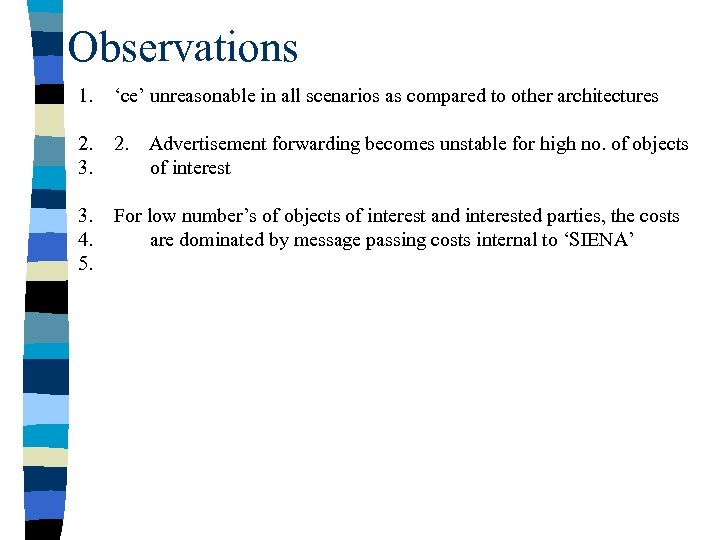 Observations

1. ‘ce’ unreasonable in all scenarios as compared to other architectures

2. 2. Advertisement forwarding becomes unstable for high no. of objects
3. of interest

3. For low number’s of objects of interest and interested parties, the costs
4. are dominated by message passing costs internal to ‘SIENA’
5.